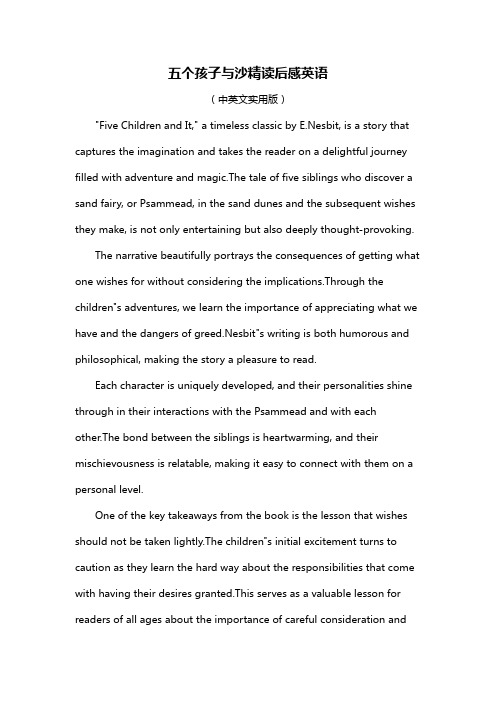 五个孩子与沙精读后感英语

（中英文实用版）

"Five Children and It," a timeless classic by E.Nesbit, is a story that captures the imagination and takes the reader on a delightful journey filled with adventure and magic.The tale of five siblings who discover a sand fairy, or Psammead, in the sand dunes and the subsequent wishes they make, is not only entertaining but also deeply thought-provoking.

The narrative beautifully portrays the consequences of getting what one wishes for without considering the implications.Through the children"s adventures, we learn the importance of appreciating what we have and the dangers of greed.Nesbit"s writing is both humorous and philosophical, making the story a pleasure to read.

Each character is uniquely developed, and their personalities shine through in their interactions with the Psammead and with each other.The bond between the siblings is heartwarming, and their mischievousness is relatable, making it easy to connect with them on a personal level.

One of the key takeaways from the book is the lesson that wishes should not be taken lightly.The children"s initial excitement turns to caution as they learn the hard way about the responsibilities that come with having their desires granted.This serves as a valuable lesson for readers of all ages about the importance of careful consideration and